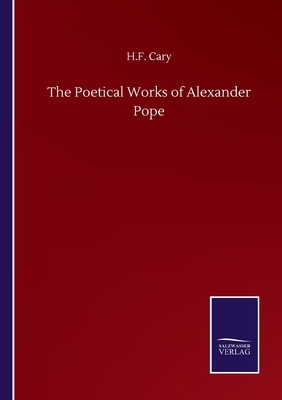 H.F. Cary

The Poetical Works of Alexander Pope

SALZWASSER
VERLAG